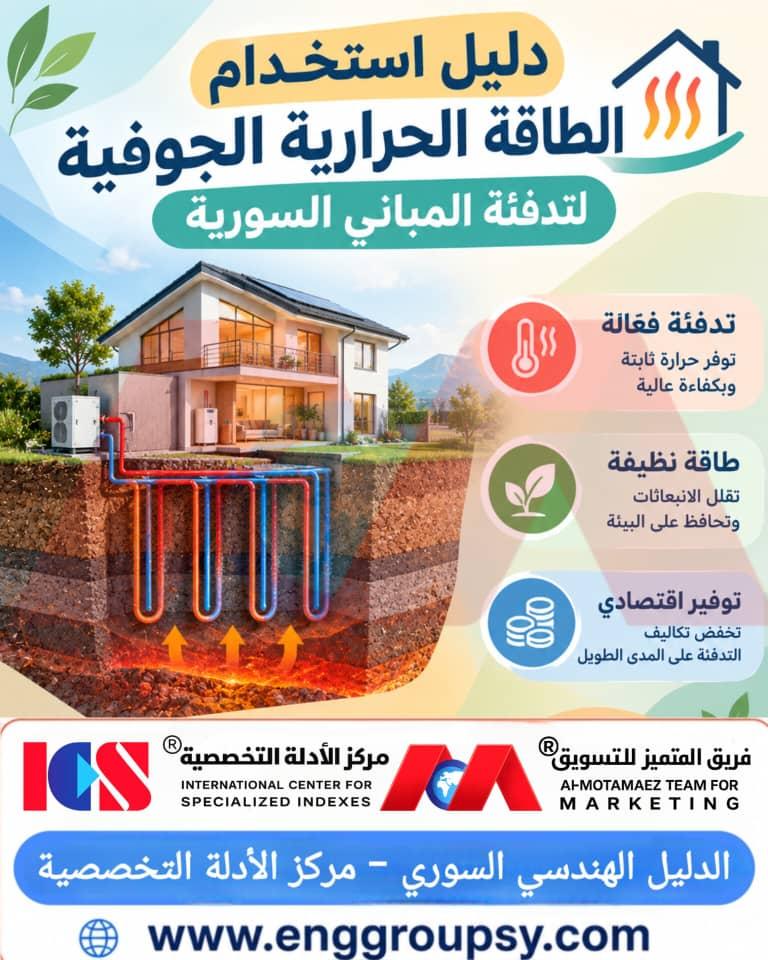 دليل استخدام
الطاقة الحرارية الجوفية
لتدفئة المباني السورية

تدفئة فعّالة
توفر حرارة ثابتة
وبكفاءة عالية

طاقة نظيفة
تقلل الانبعاثات
وتحافظ على البيئة

توفير اقتصادي
تخفض تكاليف
التدفئة على المدى الطويل

فريق المتميز للتسويق®
Al-MOTAMAEZ TEAM FOR
MARKETING

مركز الأدلة التخصصية®
INTERNATIONAL CENTER FOR
SPECIALIZED INDEXES

ICS

الدليل الهندسي السوري - مركز الأدلة التخصصية

www.enggroupsy.com